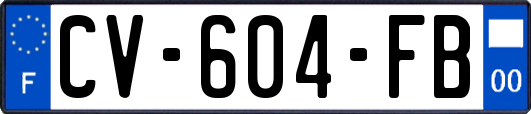 F
CV-604-FB
00